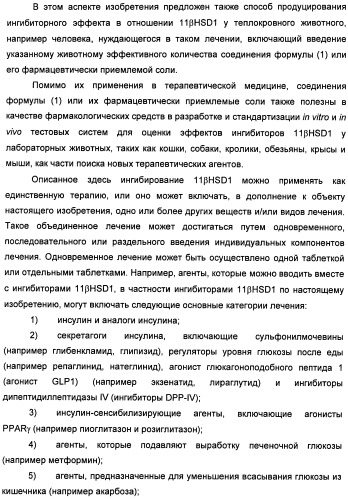 В этом аспекте изобретения предложен также способ продуцирования ингибиторного эффекта в отношении 11βHSD1 у теплокровного животного, например человека, нуждающегося в таком лечении, включающий введение указанному животному эффективного количества соединения формулы (1) или его фармацевтически приемлемой соли.

Помимо их применения в терапевтической медицине, соединения формулы (1) или их фармацевтически приемлемые соли также полезны в качестве фармакологических средств в разработке и стандартизации in vitro и in vivo тестовых систем для оценки эффектов ингибиторов 11βHSD1 у лабораторных животных, таких как кошки, собаки, кролики, обезьяны, крысы и мыши, как части поиска новых терапевтических агентов.

Описанное здесь ингибирование 11βHSD1 можно применять как единственную терапию, или оно может включать, в дополнение к объекту настоящего изобретения, одно или более других веществ и/или видов лечения. Такое объединенное лечение может достигаться путем одновременного, последовательного или раздельного введения индивидуальных компонентов лечения. Одновременное лечение может быть осуществлено одной таблеткой или отдельными таблетками. Например, агенты, которые можно вводить вместе с ингибиторами 11βHSD1, в частности ингибиторами 11βHSD1 по настоящему изобретению, могут включать следующие основные категории лечения:

1) инсулин и аналоги инсулина;

2) секретагоги инсулина, включающие сульфонилмочевины (например глибенкламид, глипизид), регуляторы уровня глюкозы после еды (например репаглинид, натеглинид), агонист глюкагоноподобного пептида 1 (агонист GLP1) (например экзенатид, лираглутид) и ингибиторы дипептидилпептидазы IV (ингибиторы DPP-IV);

3) инсулин-сенсибилизирующие агенты, включающие агонисты PPARγ (например пиоглитазон и розиглитазон);

4) агенты, которые подавляют выработку печеночной глюкозы (например метформин);

5) агенты, предназначенные для уменьшения всасывания глюкозы из кишечника (например акарбоза);